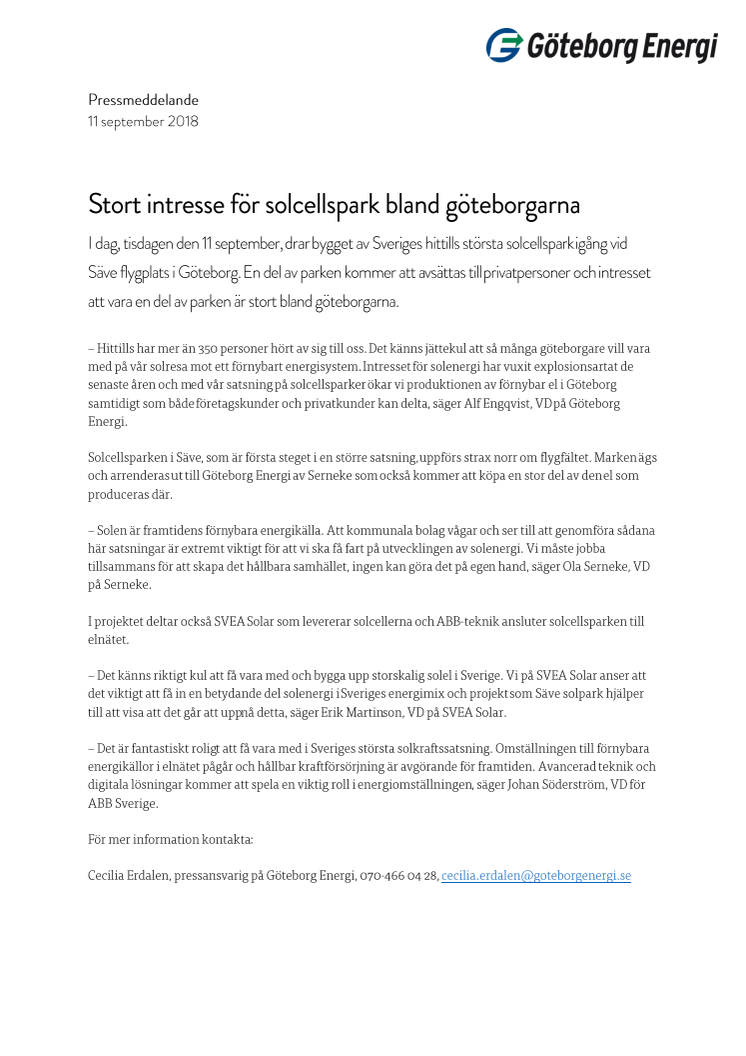 Göteborg Energi

Pressmeddelande
11 september 2018

Stort intresse för solcellspark bland göteborgarna

I dag, tisdagen den 11 september, drar bygget av Sveriges hittills största solcellspark igång vid Säve flygplats i Göteborg. En del av parken kommer att avsättas till privatpersoner och intresset att vara en del av parken är stort bland göteborgarna.

– Hittills har mer än 350 personer hört av sig till oss. Det känns jättekul att så många göteborgare vill vara med på vår solresa mot ett förnybart energisystem. Intresset för solenergi har vuxit explosionsartat de senaste åren och med vår satsning på solcellsparker ökar vi produktionen av förnybar el i Göteborg samtidigt som både företagskunder och privatkunder kan delta, säger Alf Engqvist, VD på Göteborg Energi.

Solcellsparken i Säve, som är första steget i en större satsning, uppförs strax norr om flygfältet. Marken ägs och arrenderas ut till Göteborg Energi av Serneke som också kommer att köpa en stor del av den el som produceras där.

– Solen är framtidens förnybara energikälla. Att kommunala bolag vågar och ser till att genomföra sådana här satsningar är extremt viktigt för att vi ska få fart på utvecklingen av solenergi. Vi måste jobba tillsammans för att skapa det hållbara samhället, ingen kan göra det på egen hand, säger Ola Serneke, VD på Serneke.

I projektet deltar också SVEA Solar som levererar solcellerna och ABB-teknik ansluter solcellsparken till elnätet.

– Det känns riktigt kul att få vara med och bygga upp storskalig solel i Sverige. Vi på SVEA Solar anser att det viktigt att få in en betydande del solenergi i Sveriges energimix och projekt som Säve solpark hjälper till att visa att det går att uppnå detta, säger Erik Martinson, VD på SVEA Solar.

– Det är fantastiskt roligt att få vara med i Sveriges största solkraftssatsning. Omställningen till förnybara energikällor i elnätet pågår och hållbar kraftförsörjning är avgörande för framtiden. Avancerad teknik och digitala lösningar kommer att spela en viktig roll i energiomställningen, säger Johan Söderström, VD för ABB Sverige.

För mer information kontakta:

Cecilia Erdalen, pressansvarig på Göteborg Energi, 070-466 04 28, cecilia.erdalen@goteborgenergi.se